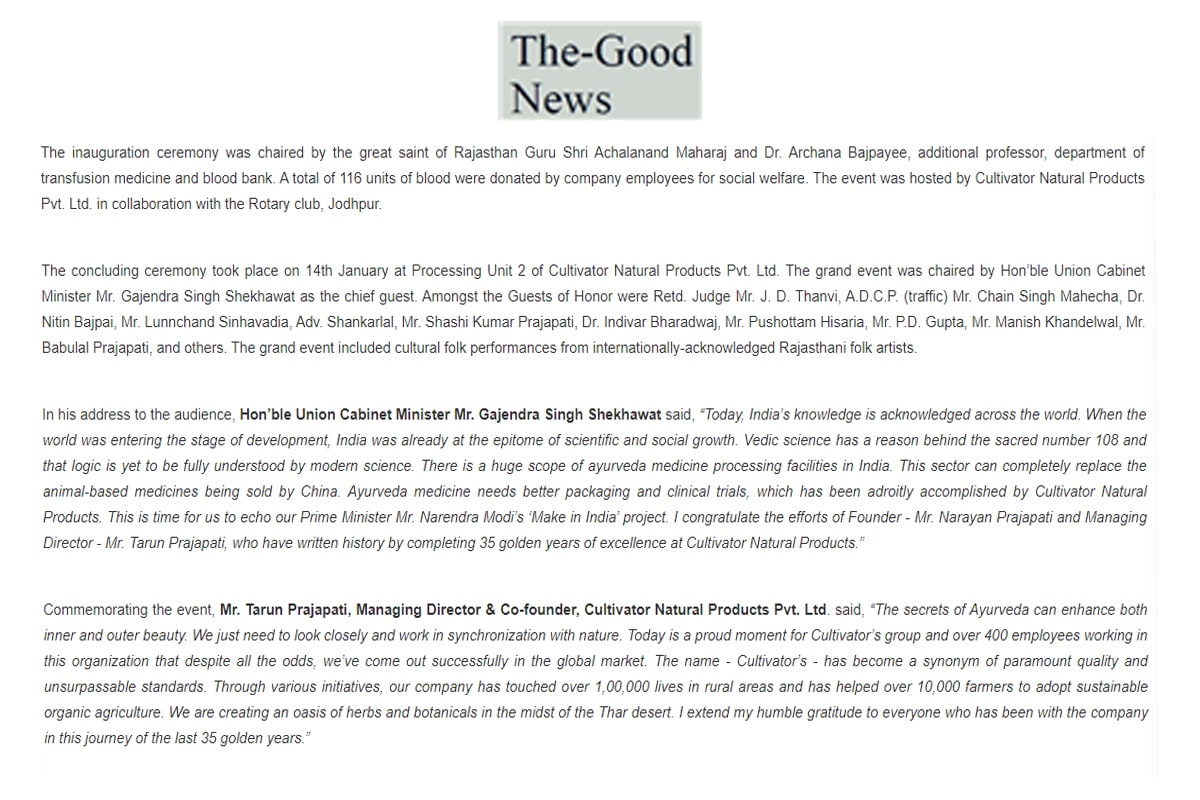 The-Good News

The inauguration ceremony was chaired by the great saint of Rajasthan Guru Shri Achalanand Maharaj and Dr. Archana Bajpayee, additional professor, department of transfusion medicine and blood bank. A total of 116 units of blood were donated by company employees for social welfare. The event was hosted by Cultivator Natural Products Pvt. Ltd. in collaboration with the Rotary club, Jodhpur.

The concluding ceremony took place on 14th January at Processing Unit 2 of Cultivator Natural Products Pvt. Ltd. The grand event was chaired by Hon'ble Union Cabinet Minister Mr. Gajendra Singh Shekhawat as the chief guest. Amongst the Guests of Honor were Retd. Judge Mr. J. D. Thanvi, A.D.C.P. (traffic) Mr. Chain Singh Mahecha, Dr. Nitin Bajpai, Mr. Lunnchand Sinhavadia, Adv. Shankarlal, Mr. Shashi Kumar Prajapati, Dr. Indivar Bharadwaj, Mr. Pushottam Hisaria, Mr. P.D. Gupta, Mr. Manish Khandelwal, Mr. Babulal Prajapati, and others. The grand event included cultural folk performances from internationally-acknowledged Rajasthani folk artists.

In his address to the audience, Hon'ble Union Cabinet Minister Mr. Gajendra Singh Shekhawat said, "Today, India's knowledge is acknowledged across the world. When the world was entering the stage of development, India was already at the epitome of scientific and social growth. Vedic science has a reason behind the sacred number 108 and that logic is yet to be fully understood by modern science. There is a huge scope of ayurveda medicine processing facilities in India. This sector can completely replace the animal-based medicines being sold by China. Ayurveda medicine needs better packaging and clinical trials, which has been adroitly accomplished by Cultivator Natural Products. This is time for us to echo our Prime Minister Mr. Narendra Modi's 'Make in India' project. I congratulate the efforts of Founder - Mr. Narayan Prajapati and Managing Director - Mr. Tarun Prajapati, who have written history by completing 35 golden years of excellence at Cultivator Natural Products."

Commemorating the event, Mr. Tarun Prajapati, Managing Director & Co-founder, Cultivator Natural Products Pvt. Ltd. said, "The secrets of Ayurveda can enhance both inner and outer beauty. We just need to look closely and work in synchronization with nature. Today is a proud moment for Cultivator's group and over 400 employees working in this organization that despite all the odds, we've come out successfully in the global market. The name - Cultivator's - has become a synonym of paramount quality and unsurpassable standards. Through various initiatives, our company has touched over 1,00,000 lives in rural areas and has helped over 10,000 farmers to adopt sustainable organic agriculture. We are creating an oasis of herbs and botanicals in the midst of the Thar desert. I extend my humble gratitude to everyone who has been with the company in this journey of the last 35 golden years."